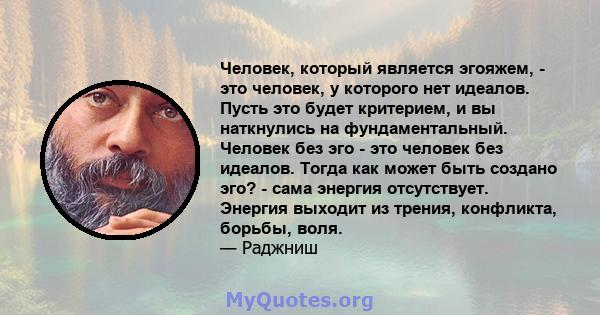 Человек, который является эгояжем, - это человек, у которого нет идеалов. Пусть это будет критерием, и вы наткнулись на фундаментальный. Человек без эго - это человек без идеалов. Тогда как может быть создано эго? - сама энергия отсутствует. Энергия выходит из трения, конфликта, борьбы, воля.
— Раджниш

MyQuotes.org